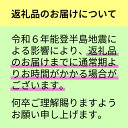 返礼品のお届けについて

令和６年能登半島地震による影響により、返礼品のお届けまでに通常期よりお時間がかかる場合がございます。

何卒ご理解賜りますようお願い申し上げます。